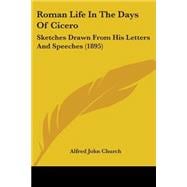 Roman Life In The Days Of Cicero

Sketches Drawn From His Letters And Speeches (1895)

Alfred John Church